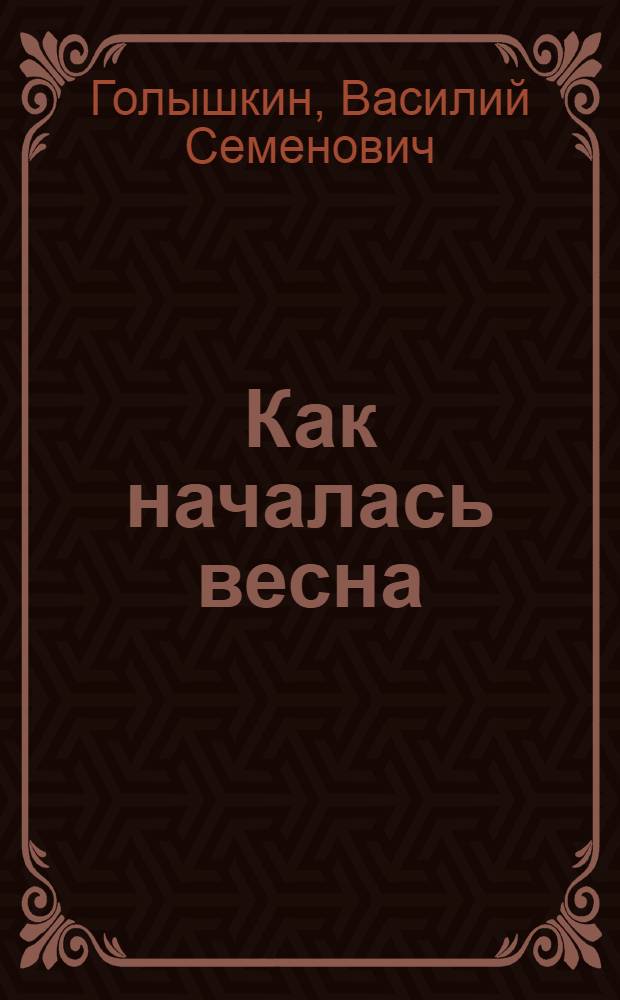 Голышкин, Василий Семенович

Как началась весна